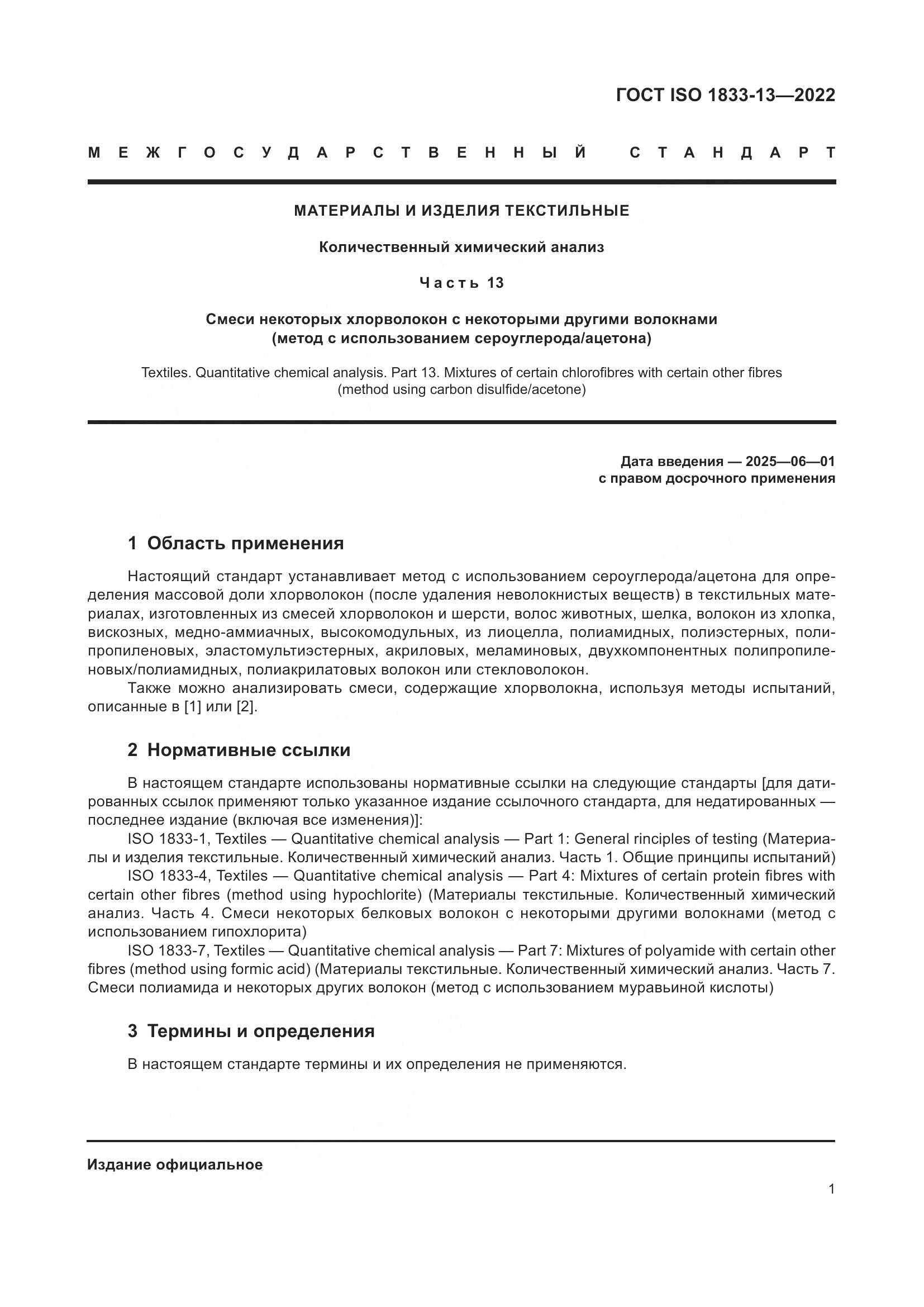 ГОСТ ISO 1833-13—2022

МЕЖГОСУДАРСТВЕННЫЙ СТАНДАРТ

МАТЕРИАЛЫ И ИЗДЕЛИЯ ТЕКСТИЛЬНЫЕ

Количественный химический анализ

Часть 13

Смеси некоторых хлорволокон с некоторыми другими волокнами (метод с использованием сероуглерода/ацетона)

Textiles. Quantitative chemical analysis. Part 13. Mixtures of certain chlorofibres with certain other fibres (method using carbon disulfide/acetone)

Дата введения — 2025—06—01
с правом досрочного применения

1 Область применения

Настоящий стандарт устанавливает метод с использованием сероуглерода/ацетона для определения массовой доли хлорволокон (после удаления неволокнистых веществ) в текстильных материалах, изготовленных из смесей хлорволокон и шерсти, волос животных, шелка, волокон из хлопка, вискозных, медно-аммиачных, высокомодульных, из лиоцелла, полиамидных, полиэстерных, полипропиленовых, эластомультиэстерных, акриловых, меламиновых, двухкомпонентных полипропиленовых/полиамидных, полиакрилатовых волокон или стекловолокон.

Также можно анализировать смеси, содержащие хлорволокна, используя методы испытаний, описанные в [1] или [2].

2 Нормативные ссылки

В настоящем стандарте использованы нормативные ссылки на следующие стандарты [для датированных ссылок применяют только указанное издание ссылочного стандарта, для недатированных — последнее издание (включая все изменения)]:

ISO 1833-1, Textiles — Quantitative chemical analysis — Part 1: General rinciples of testing (Материалы и изделия текстильные. Количественный химический анализ. Часть 1. Общие принципы испытаний)

ISO 1833-4, Textiles — Quantitative chemical analysis — Part 4: Mixtures of certain protein fibres with certain other fibres (method using hypochlorite) (Материалы текстильные. Количественный химический анализ. Часть 4. Смеси некоторых белковых волокон с некоторыми другими волокнами (метод с использованием гипохлорита)

ISO 1833-7, Textiles — Quantitative chemical analysis — Part 7: Mixtures of polyamide with certain other fibres (method using formic acid) (Материалы текстильные. Количественный химический анализ. Часть 7. Смеси полиамида и некоторых других волокон (метод с использованием муравьиной кислоты)

3 Термины и определения

В настоящем стандарте термины и их определения не применяются.

Издание официальное

1